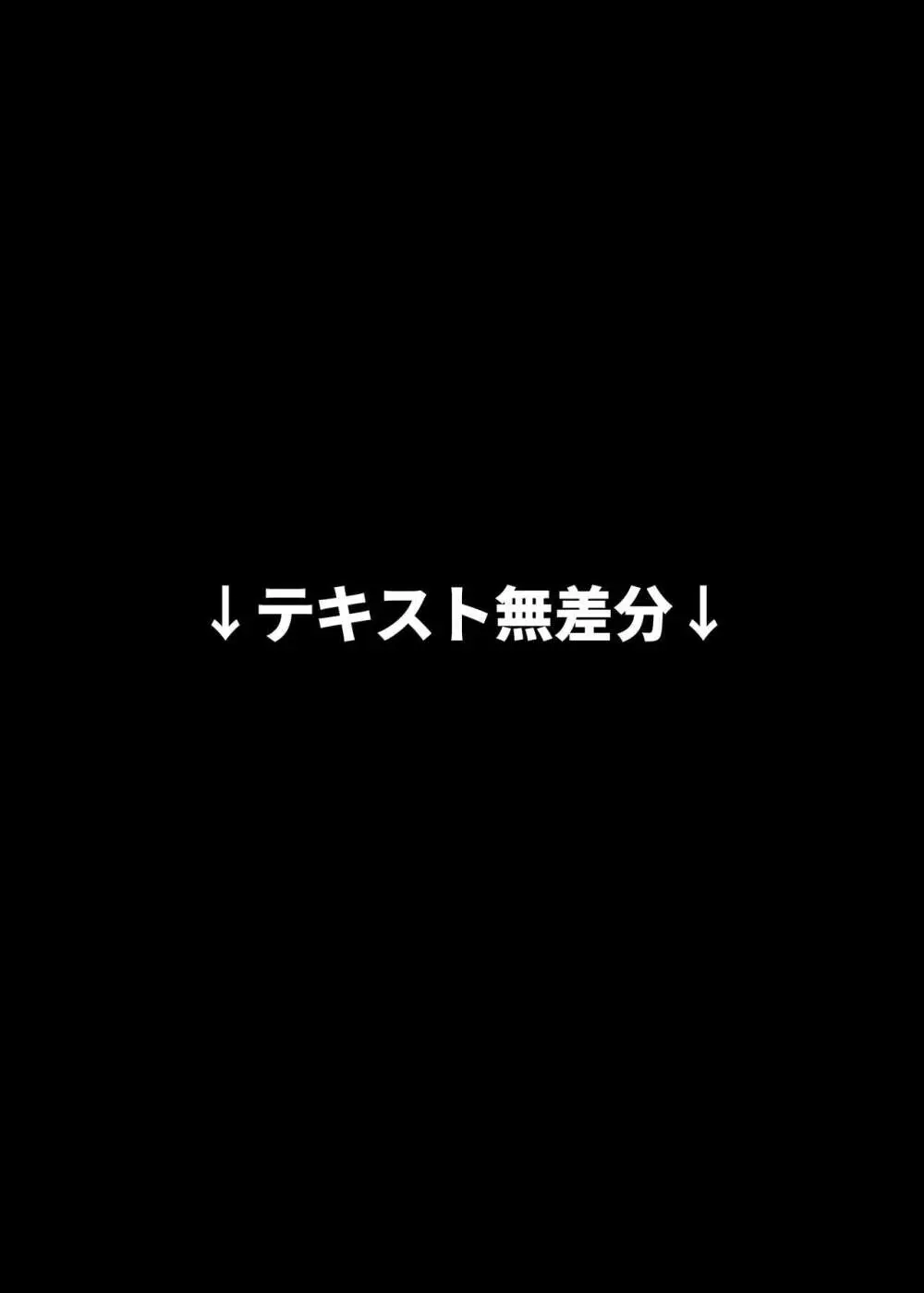 ↓テキスト無差分↓